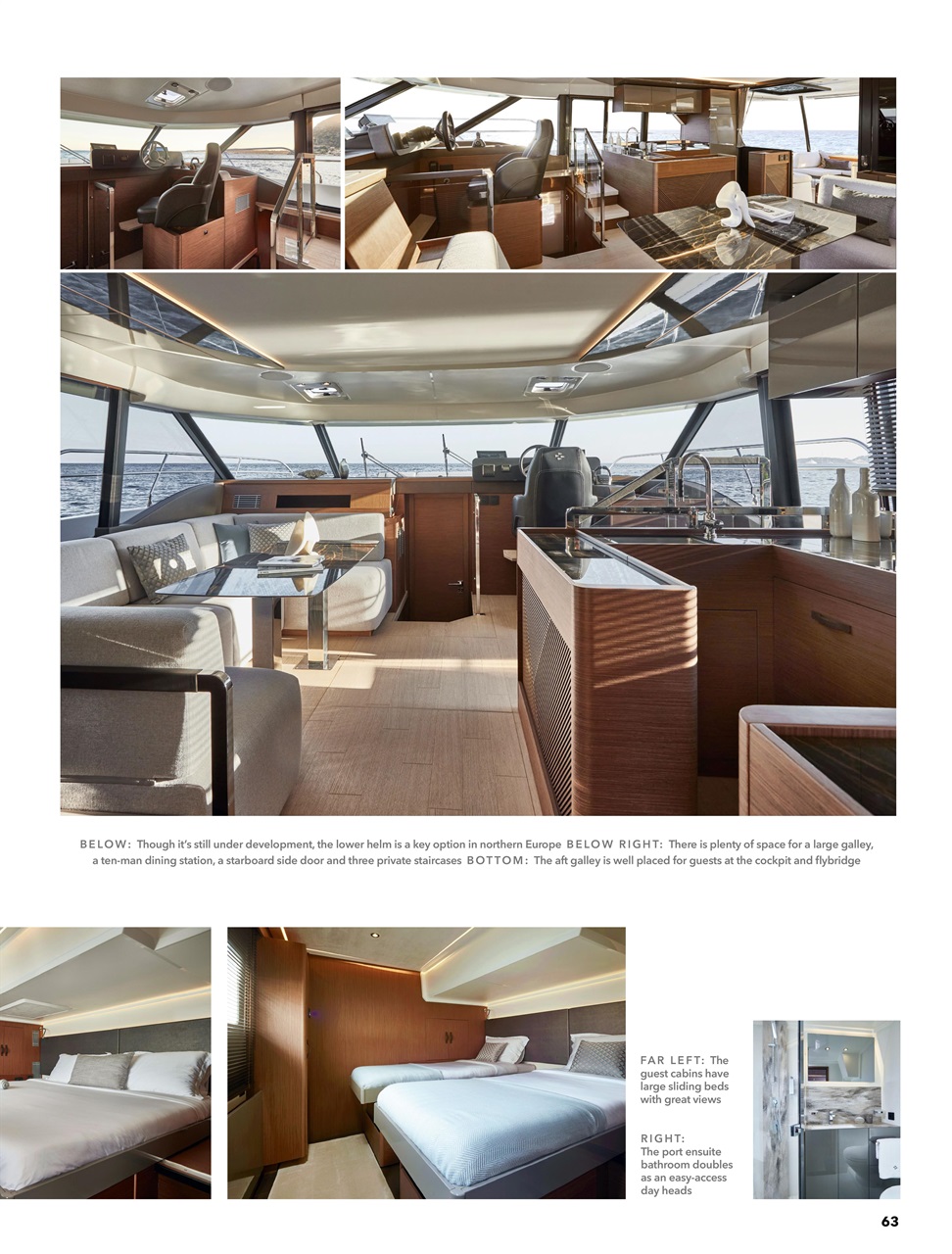 BELOW: Though it's still under development, the lower helm is a key option in northern Europe BELOW RIGHT: There is plenty of space for a large galley, a ten-man dining station, a starboard side door and three private staircases BOTTOM: The aft galley is well placed for guests at the cockpit and flybridge

FAR LEFT: The guest cabins have large sliding beds with great views

RIGHT: The port ensuite bathroom doubles as an easy-access day heads

63